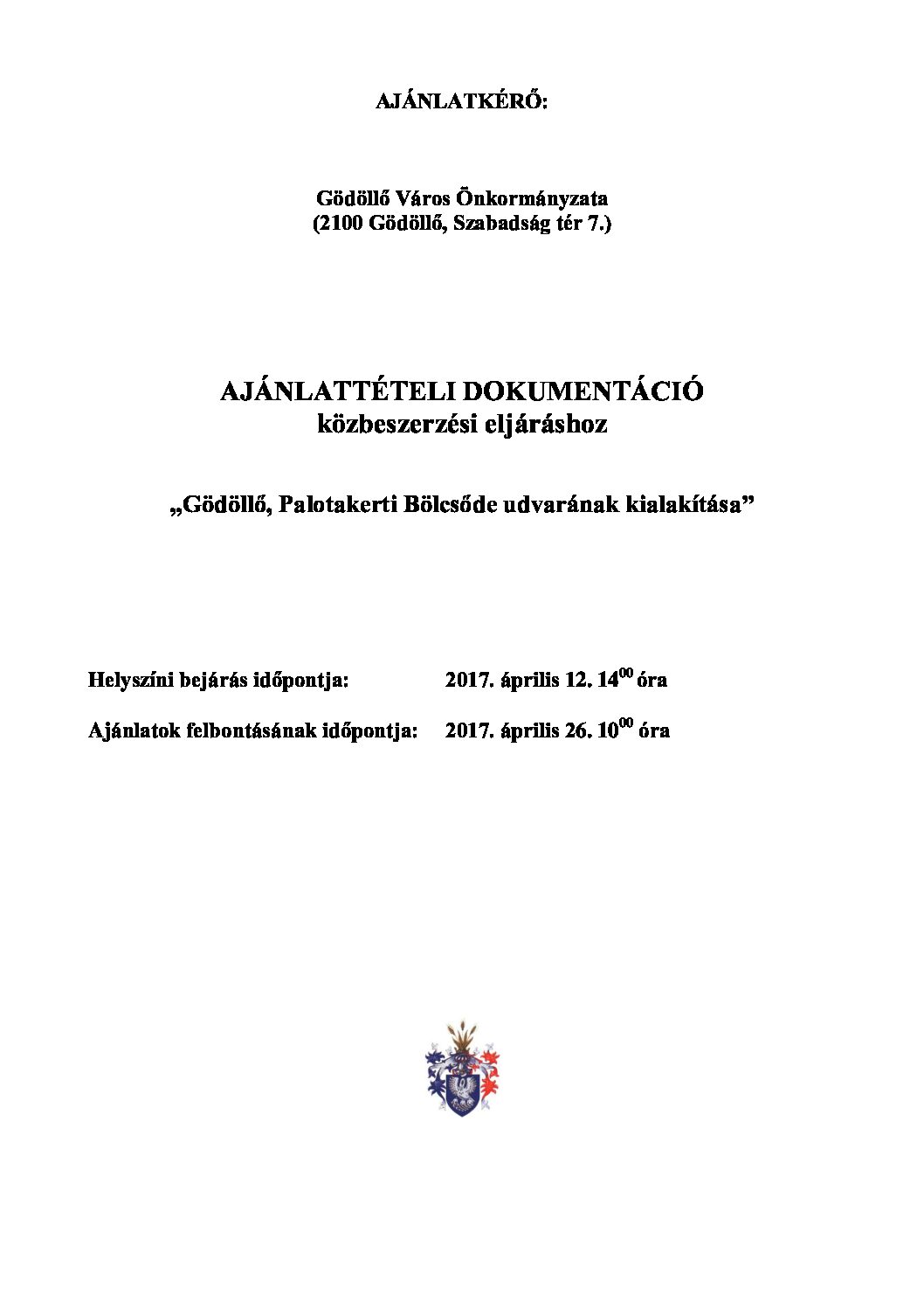 AJÁNLATKÉRŐ:

Gödöllő Város Önkormányzata
(2100 Gödöllő, Szabadság tér 7.)

AJÁNLATTÉTELI DOKUMENTÁCIÓ
közbeszerzési eljáráshoz

„Gödöllő, Palotakerti Bölcsőde udvarának kialakítása”

Helyszíni bejárás időpontja: 2017. április 12. $14^{00}$ óra

Ajánlatok felbontásának időpontja: 2017. április 26. $10^{00}$ óra